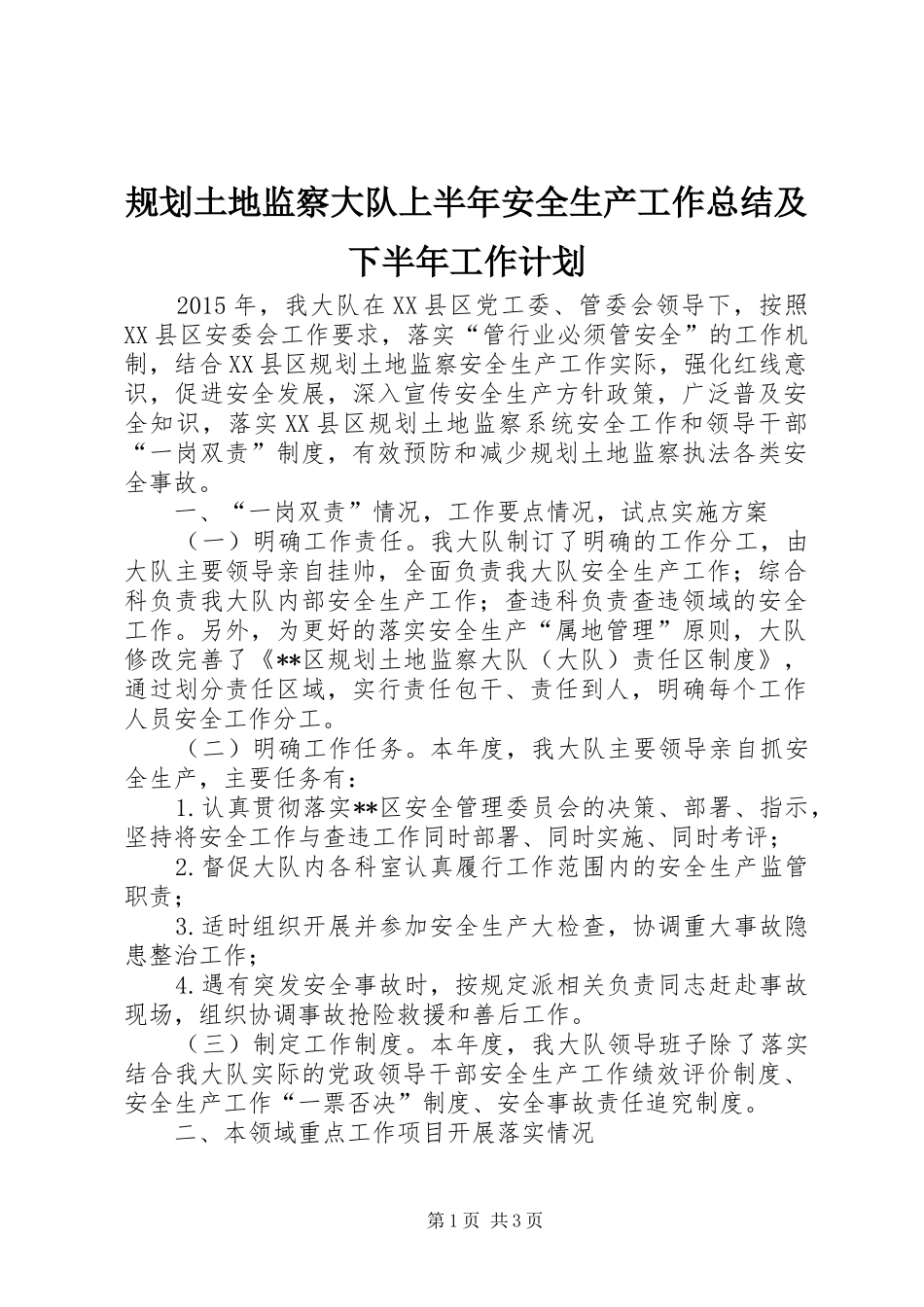 规划土地监察大队上半年安全生产工作总结及下半年工作计划

2015年，我大队在XX县区党工委、管委会领导下，按照XX县区安委会工作要求，落实“管行业必须管安全”的工作机制，结合XX县区规划土地监察安全生产工作实际，强化红线意识，促进安全发展，深入宣传安全生产方针政策，广泛普及安全知识，落实XX县区规划土地监察系统安全工作和领导干部“一岗双责”制度，有效预防和减少规划土地监察执法各类安全事故。

一、“一岗双责”情况，工作要点情况，试点实施方案

（一）明确工作责任。我大队制订了明确的工作分工，由大队主要领导亲自挂帅，全面负责我大队安全生产工作；综合科负责我大队内部安全生产工作；查违科负责查违领域的安全工作。另外，为更好的落实安全生产“属地管理”原则，大队修改完善了《**区规划土地监察大队（大队）责任区制度》，通过划分责任区域，实行责任包干、责任到人，明确每个工作人员安全工作分工。

（二）明确工作任务。本年度，我大队主要领导亲自抓安全生产，主要任务有：

1.认真贯彻落实**区安全管理委员会的决策、部署、指示，坚持将安全工作与查违工作同时部署、同时实施、同时考评；

2.督促大队内各科室认真履行工作范围内的安全生产监管职责；

3.适时组织开展并参加安全生产大检查，协调重大事故隐患整治工作；

4.遇有突发安全事故时，按规定派相关负责同志赶赴事故现场，组织协调事故抢险救援和善后工作。

（三）制定工作制度。本年度，我大队领导班子除了落实结合我大队实际的党政领导干部安全生产工作绩效评价制度、安全生产工作“一票否决”制度、安全事故责任追究制度。

二、本领域重点工作项目开展落实情况

第1页 共3页